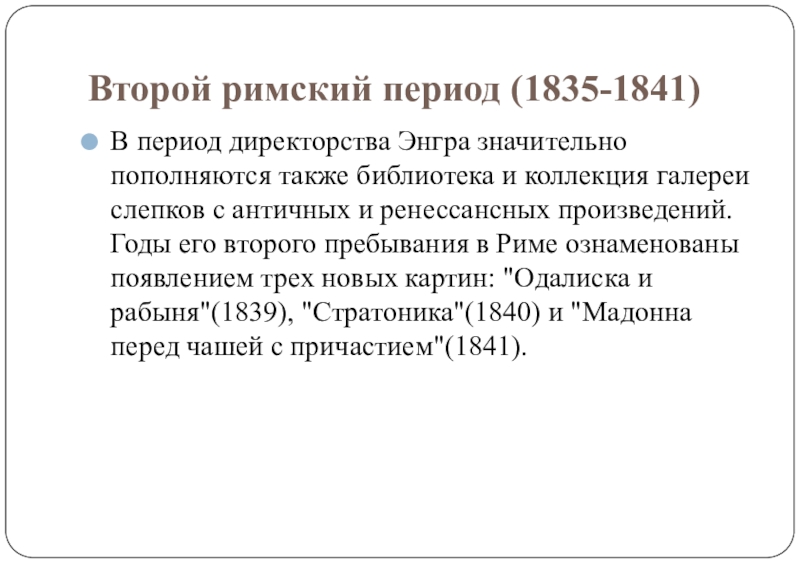 Второй римский период (1835-1841)

• В период директорства Энгра значительно пополняются также библиотека и коллекция галереи слепков с античных и ренессансных произведений. Годы его второго пребывания в Риме ознаменованы появлением трех новых картин: "Одалиска и рабыня"(1839), "Стратоника"(1840) и "Мадонна перед чашей с причастием"(1841).